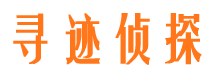 寻迹侦探